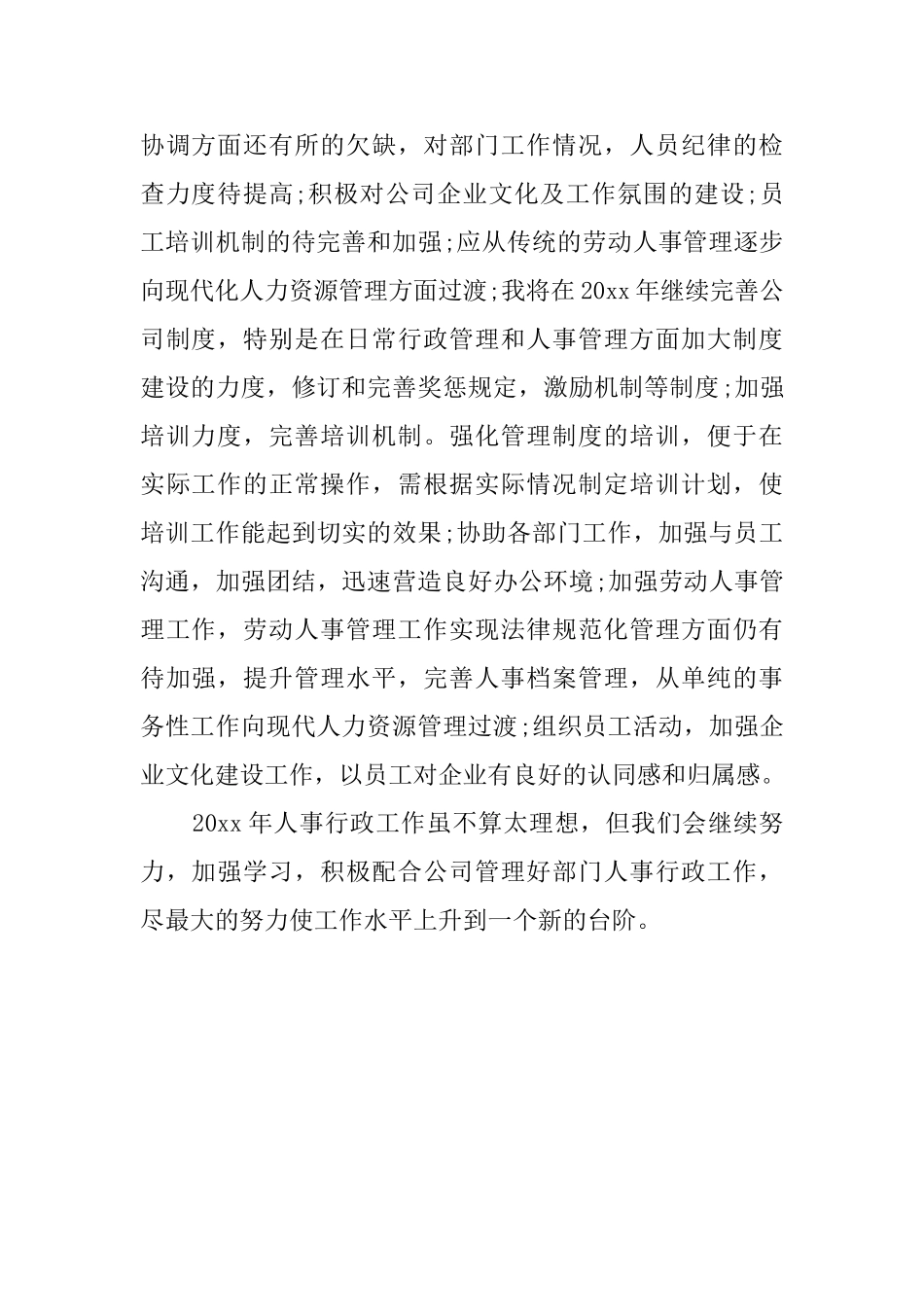 协调方面还有所的欠缺，对部门工作情况，人员纪律的检查力度待提高;积极对公司企业文化及工作氛围的建设;员工培训机制的待完善和加强;应从传统的劳动人事管理逐步向现代化人力资源管理方面过渡;我将在20xx年继续完善公司制度，特别是在日常行政管理和人事管理方面加大制度建设的力度，修订和完善奖惩规定，激励机制等制度;加强培训力度，完善培训机制。强化管理制度的培训，便于在实际工作的正常操作，需根据实际情况制定培训计划，使培训工作能起到切实的效果;协助各部门工作，加强与员工沟通，加强团结，迅速营造良好办公环境;加强劳动人事管理工作，劳动人事管理工作实现法律规范化管理方面仍有待加强，提升管理水平，完善人事档案管理，从单纯的事务性工作向现代人力资源管理过渡;组织员工活动，加强企业文化建设工作，以员工对企业有良好的认同感和归属感。

20xx年人事行政工作虽不算太理想，但我们会继续努力，加强学习，积极配合公司管理好部门人事行政工作，尽最大的努力使工作水平上升到一个新的台阶。